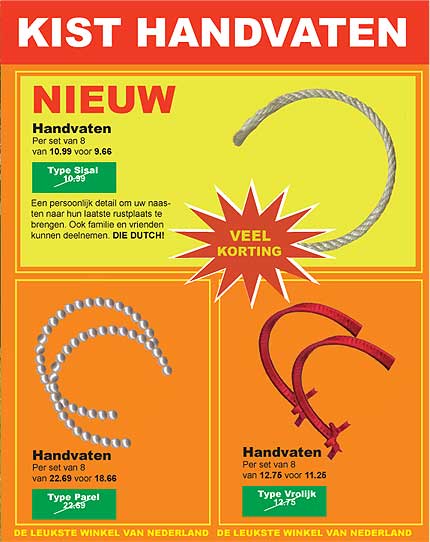 KIST HANDVATEN

NIEUW

Handvaten
Per set van 8
van 10.99 voor 9.66

Type Sisal
10.99

Een persoonlijk detail om uw naasten naar hun laatste rustplaats te brengen. Ook familie en vrienden kunnen deelnemen. DIE DUTCH!

VEEL
KORTING

Handvaten
Per set van 8
van 22.69 voor 18.66

Type Parel
22.69

DE LEUKSTE WINKEL VAN NEDERLAND

Handvaten
Per set van 8
van 12.75 voor 11.25

Type Vrolijk
12.75

DE LEUKSTE WINKEL VAN NEDERLAND